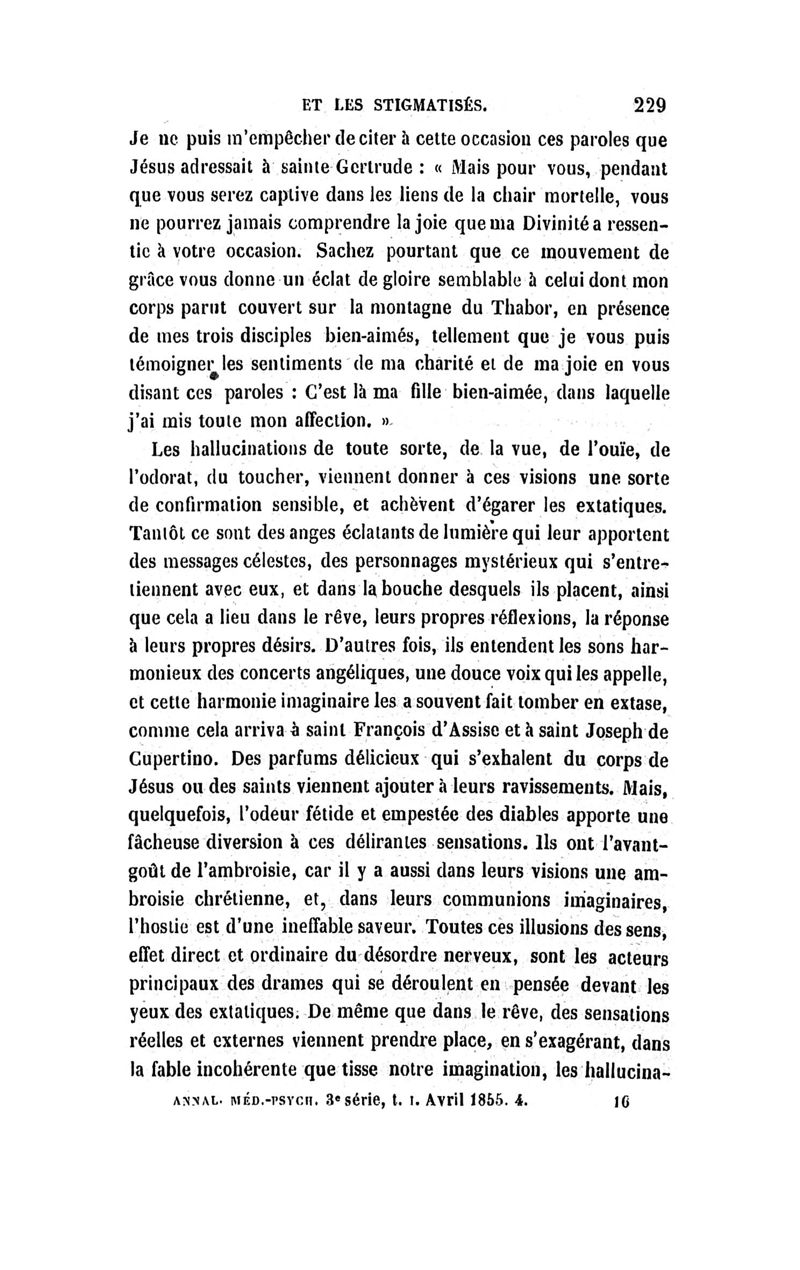 ET LES STIGMATISÉS. 229

Je ne puis m'empêcher de citer à cette occasion ces paroles que Jésus adressait à sainte Gertrude : « Mais pour vous, pendant que vous serez captive dans les liens de la chair mortelle, vous ne pourrez jamais comprendre la joie que ma Divinité a ressentie à votre occasion. Sachez pourtant que ce mouvement de grâce vous donne un éclat de gloire semblable à celui dont mon corps parut couvert sur la montagne du Thabor, en présence de mes trois disciples bien-aimés, tellement que je vous puis témoigner les sentiments de ma charité et de ma joie en vous disant ces paroles : C'est là ma fille bien-aimée, dans laquelle j'ai mis toute mon affection. »

Les hallucinations de toute sorte, de la vue, de l'ouïe, de l'odorat, du toucher, viennent donner à ces visions une sorte de confirmation sensible, et achèvent d'égarer les extatiques. Tantôt ce sont des anges éclatants de lumière qui leur apportent des messages célestes, des personnages mystérieux qui s'entretiennent avec eux, et dans la bouche desquels ils placent, ainsi que cela a lieu dans le rêve, leurs propres réflexions, la réponse à leurs propres désirs. D'autres fois, ils entendent les sons harmonieux des concerts angéliques, une douce voix qui les appelle, et cette harmonie imaginaire les a souvent fait tomber en extase, comme cela arriva à saint François d'Assise et à saint Joseph de Cupertino. Des parfums délicieux qui s'exhalent du corps de Jésus ou des saints viennent ajouter à leurs ravissements. Mais, quelquefois, l'odeur fétide et empestée des diables apporte une fâcheuse diversion à ces délirantes sensations. Ils ont l'avant-goût de l'ambroisie, car il y a aussi dans leurs visions une ambroisie chrétienne, et, dans leurs communions imaginaires, l'hostie est d'une ineffable saveur. Toutes ces illusions des sens, effet direct et ordinaire du désordre nerveux, sont les acteurs principaux des drames qui se déroulent en pensée devant les yeux des extatiques. De même que dans le rêve, des sensations réelles et externes viennent prendre place, en s'exagérant, dans la fable incohérente que tisse notre imagination, les hallucina-

ANNAL. MÉD.-PSYCH. 3e série, t. I. Avril 1855. 4. 16